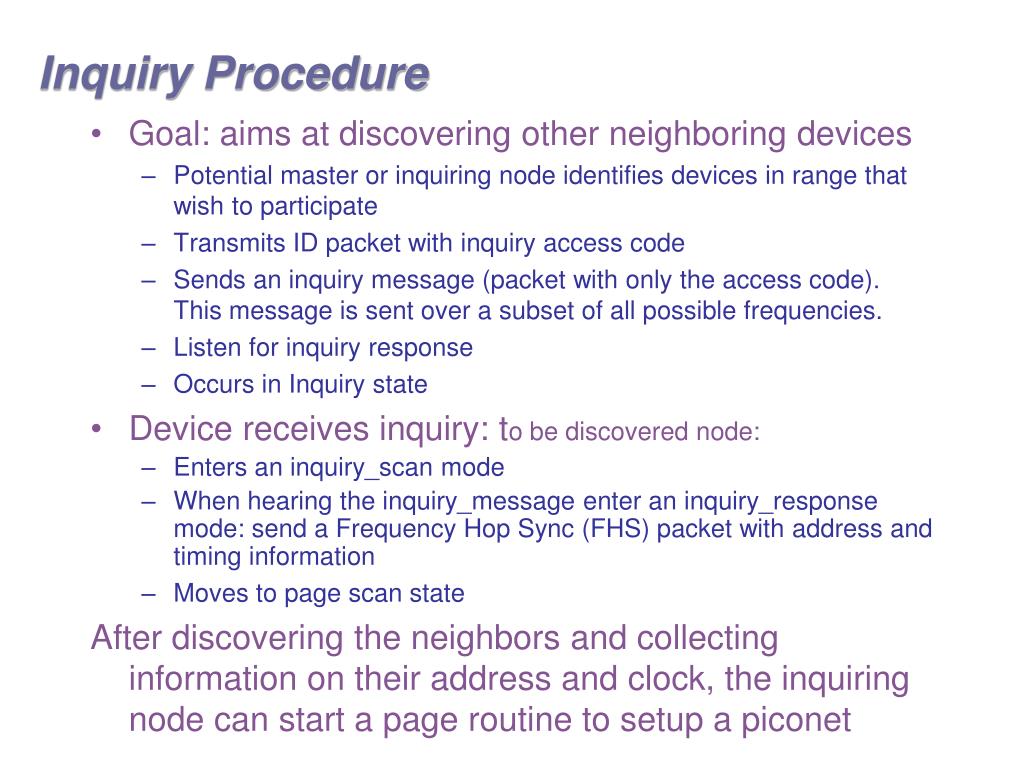 Inquiry Procedure

• Goal: aims at discovering other neighboring devices
– Potential master or inquiring node identifies devices in range that wish to participate
– Transmits ID packet with inquiry access code
– Sends an inquiry message (packet with only the access code). This message is sent over a subset of all possible frequencies.
– Listen for inquiry response
– Occurs in Inquiry state

• Device receives inquiry: to be discovered node:
– Enters an inquiry_scan mode
– When hearing the inquiry_message enter an inquiry_response mode: send a Frequency Hop Sync (FHS) packet with address and timing information
– Moves to page scan state

After discovering the neighbors and collecting information on their address and clock, the inquiring node can start a page routine to setup a piconet